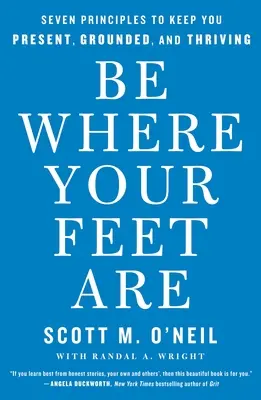 SEVEN PRINCIPLES TO KEEP YOU
PRESENT, GROUNDED, AND THRIVING

BE WHERE YOUR FEET ARE

SCOTT M. O'NEIL

WITH RANDAL A. WRIGHT

"If you learn best from honest stories, your own and others', then this beautiful book is for you."
— ANGELA DUCKWORTH, New York Times bestselling author of Grit